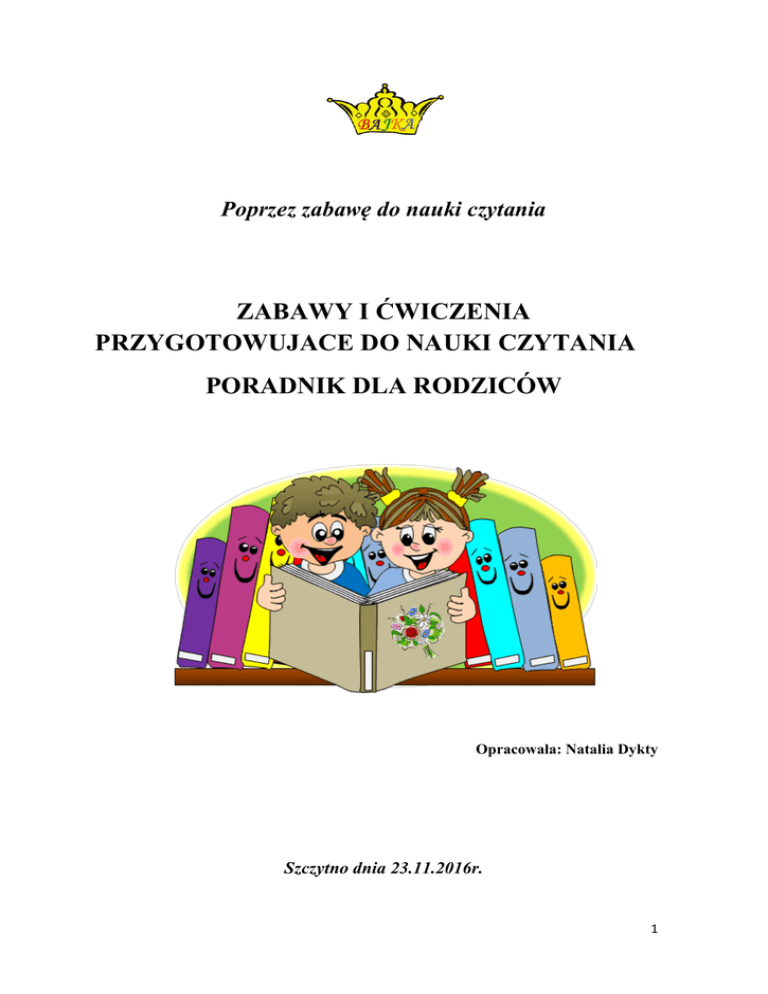 BAJKA

Poprzez zabawę do nauki czytania

ZABAWY I ĆWICZENIA
PRZYGOTOWUJACE DO NAUKI CZYTANIA
PORADNIK DLA RODZICÓW

Opracowała: Natalia Dykty

Szczytno dnia 23.11.2016r.

1